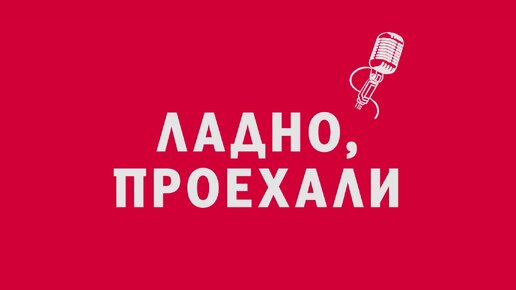 ЛАДНО,
ПРОЕХАЛИ